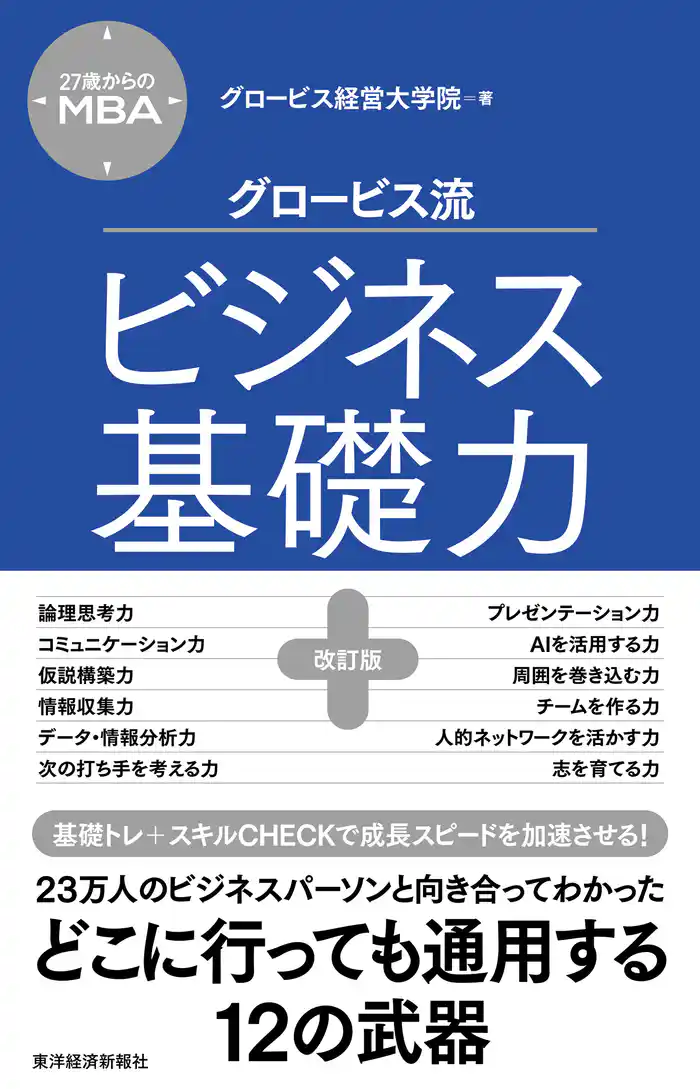 27歳からの
MBA

グロービス経営大学院＝著

グロービス流
ビジネス
基礎力

論理思考力
コミュニケーション力
仮説構築力
情報収集力
データ・情報分析力
次の打ち手を考える力

改訂版

プレゼンテーション力
AIを活用する力
周囲を巻き込む力
チームを作る力
人的ネットワークを活かす力
志を育てる力

基礎トレ＋スキルCHECKで成長スピードを加速させる!

23万人のビジネスパーソンと向き合ってわかった
どこに行っても通用する
12の武器

東洋経済新報社